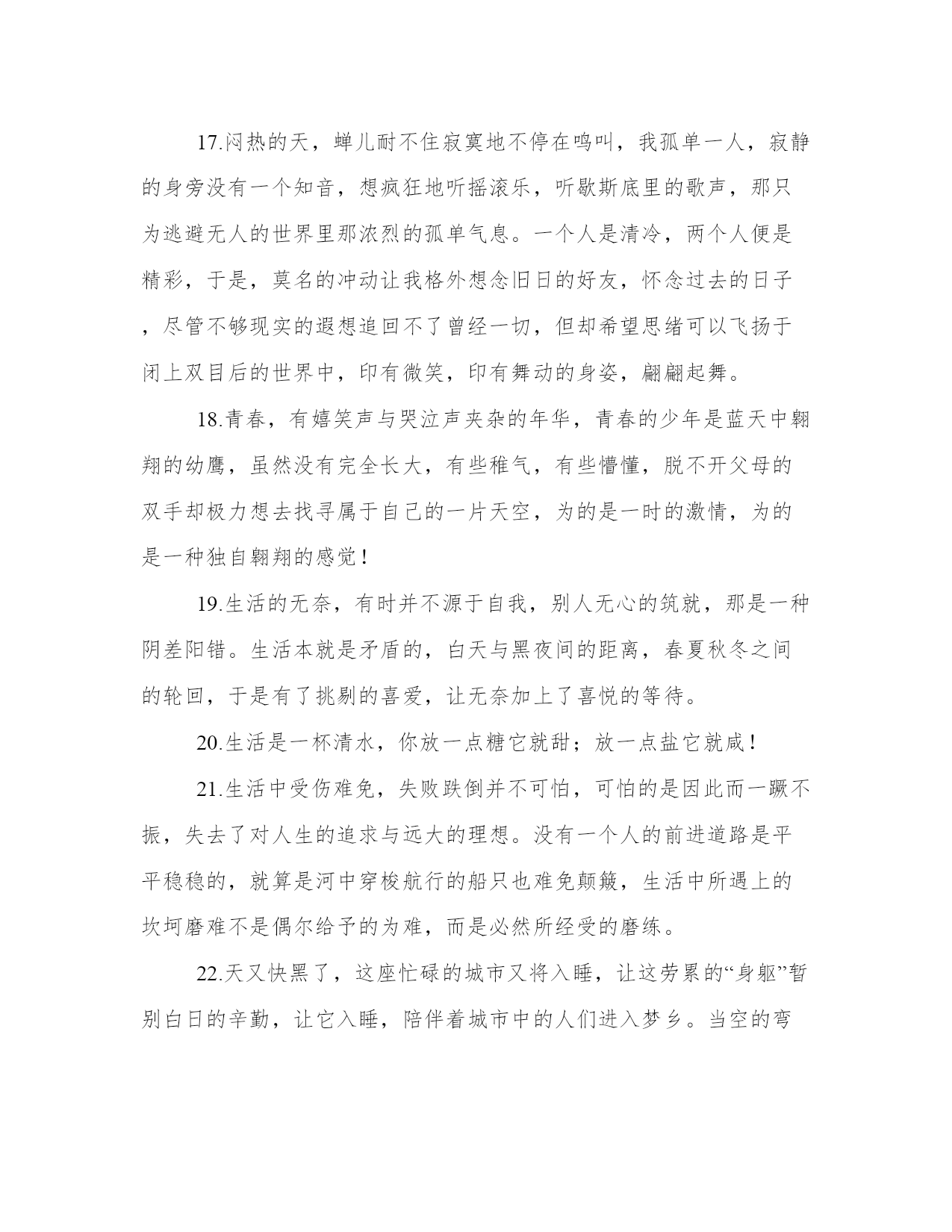 17.闷热的天，蝉儿耐不住寂寞地不停在鸣叫，我孤单一人，寂静的身旁没有一个知音，想疯狂地听摇滚乐，听歇斯底里的歌声，那只为逃避无人的世界里那浓烈的孤单气息。一个人是清冷，两个人便是精彩，于是，莫名的冲动让我格外想念旧日的好友，怀念过去的日子，尽管不够现实的遐想追回不了曾经一切，但却希望思绪可以飞扬于闭上双目后的世界中，印有微笑，印有舞动的身姿，翩翩起舞。

18.青春，有嬉笑声与哭泣声夹杂的年华，青春的少年是蓝天中翱翔的幼鹰，虽然没有完全长大，有些稚气，有些懵懂，脱不开父母的双手却极力想去找寻属于自己的一片天空，为的是一时的激情，为的是一种独自翱翔的感觉！

19.生活的无奈，有时并不源于自我，别人无心的筑就，那是一种阴差阳错。生活本就是矛盾的，白天与黑夜间的距离，春夏秋冬之间的轮回，于是有了挑剔的喜爱，让无奈加上了喜悦的等待。

20.生活是一杯清水，你放一点糖它就甜；放一点盐它就咸！

21.生活中受伤难免，失败跌倒并不可怕，可怕的是因此而一蹶不振，失去了对人生的追求与远大的理想。没有一个人的前进道路是平平稳稳的，就算是河中穿梭航行的船只也难免颠簸，生活中所遇上的坎坷磨难不是偶尔给予的为难，而是必然所经受的磨练。

22.天又快黑了，这座忙碌的城市又将入睡，让这劳累的“身躯”暂别白日的辛勤，让它入睡，陪伴着城市中的人们进入梦乡。当空的弯